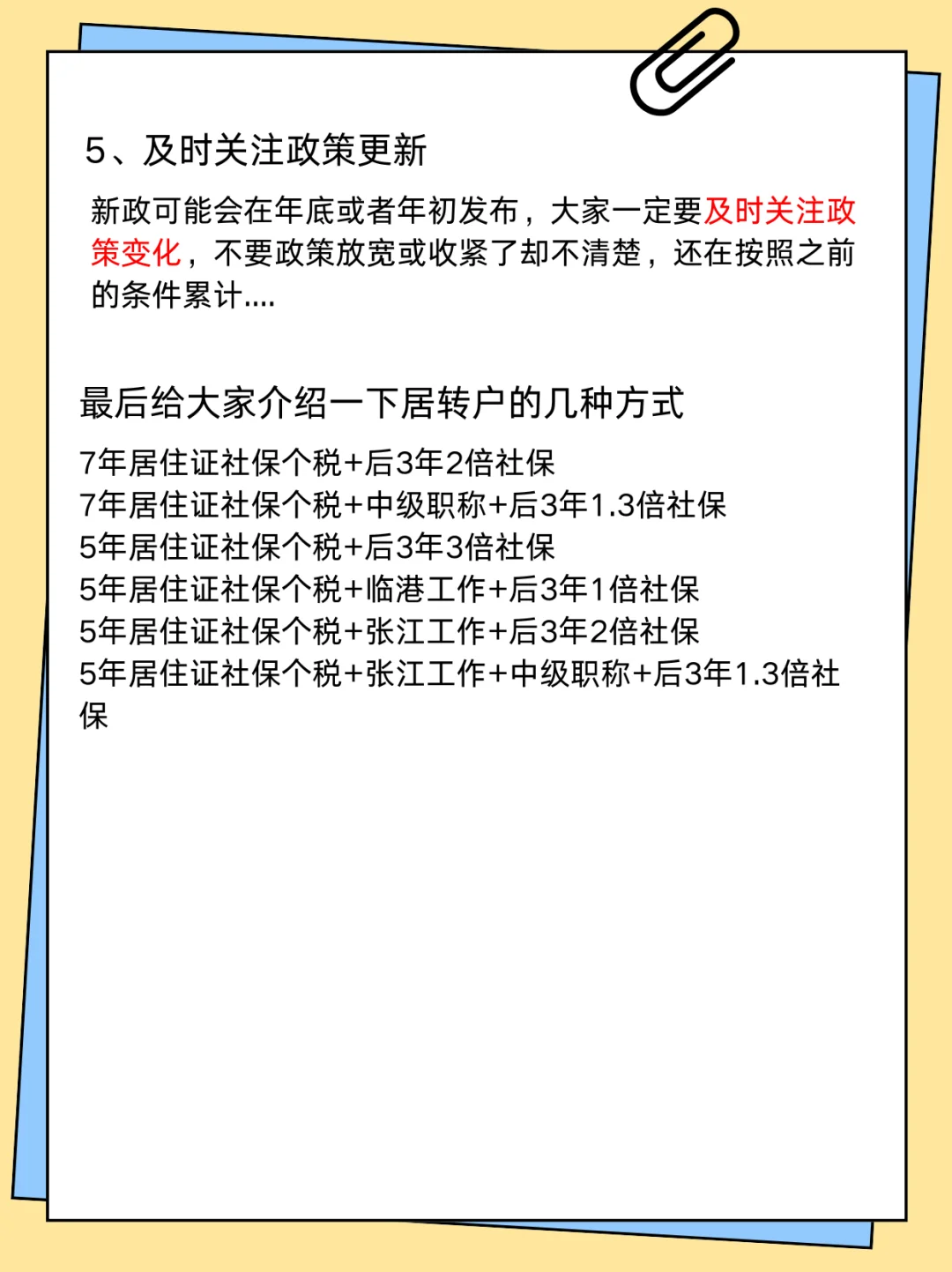 5、及时关注政策更新

新政可能会在年底或者年初发布，大家一定要及时关注政策变化，不要政策放宽或收紧了却不清楚，还在按照之前的条件累计....

最后给大家介绍一下居转户的几种方式

7年居住证社保个税+后3年2倍社保
7年居住证社保个税+中级职称+后3年1.3倍社保
5年居住证社保个税+后3年3倍社保
5年居住证社保个税+临港工作+后3年1倍社保
5年居住证社保个税+张江工作+后3年2倍社保
5年居住证社保个税+张江工作+中级职称+后3年1.3倍社保